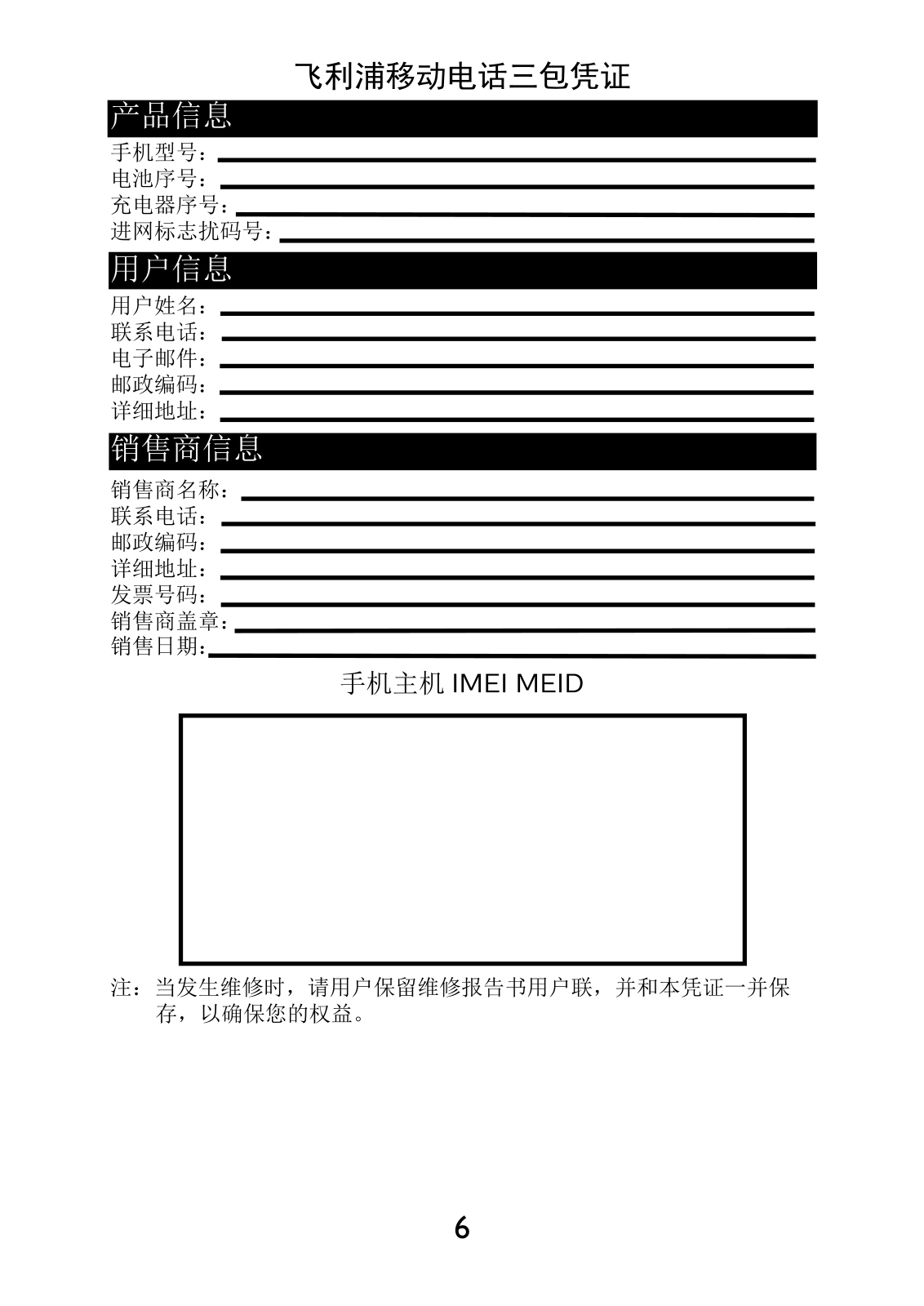 飞利浦移动电话三包凭证

产品信息

手机型号：
电池序号：
充电器序号：
进网标志扰码号：

用户信息

用户姓名：
联系电话：
电子邮件：
邮政编码：
详细地址：

销售商信息

销售商名称：
联系电话：
邮政编码：
详细地址：
发票号码：
销售商盖章：
销售日期：

手机主机 IMEI MEID

注：当发生维修时，请用户保留维修报告书用户联，并和本凭证一并保存，以确保您的权益。

6